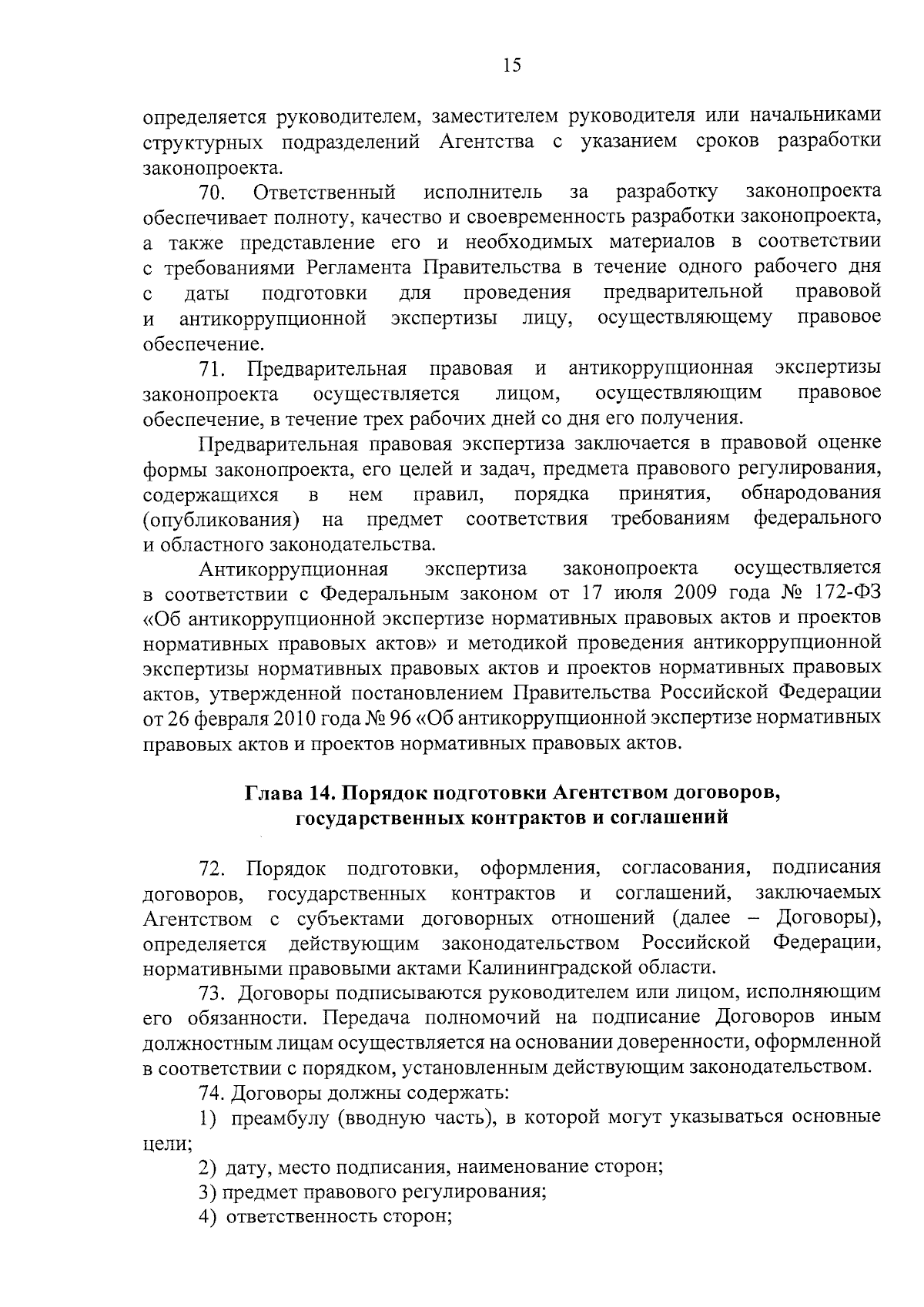 15

определяется руководителем, заместителем руководителя или начальниками структурных подразделений Агентства с указанием сроков разработки законопроекта.

70. Ответственный исполнитель за разработку законопроекта обеспечивает полноту, качество и своевременность разработки законопроекта, а также представление его и необходимых материалов в соответствии с требованиями Регламента Правительства в течение одного рабочего дня с даты подготовки для проведения предварительной правовой и антикоррупционной экспертизы лицу, осуществляющему правовое обеспечение.

71. Предварительная правовая и антикоррупционная экспертизы законопроекта осуществляется лицом, осуществляющим правовое обеспечение, в течение трех рабочих дней со дня его получения.

Предварительная правовая экспертиза заключается в правовой оценке формы законопроекта, его целей и задач, предмета правового регулирования, содержащихся в нем правил, порядка принятия, обнародования (опубликования) на предмет соответствия требованиям федерального и областного законодательства.

Антикоррупционная экспертиза законопроекта осуществляется в соответствии с Федеральным законом от 17 июля 2009 года № 172-ФЗ «Об антикоррупционной экспертизе нормативных правовых актов и проектов нормативных правовых актов» и методикой проведения антикоррупционной экспертизы нормативных правовых актов и проектов нормативных правовых актов, утвержденной постановлением Правительства Российской Федерации от 26 февраля 2010 года № 96 «Об антикоррупционной экспертизе нормативных правовых актов и проектов нормативных правовых актов.

Глава 14. Порядок подготовки Агентством договоров, государственных контрактов и соглашений

72. Порядок подготовки, оформления, согласования, подписания договоров, государственных контрактов и соглашений, заключаемых Агентством с субъектами договорных отношений (далее – Договоры), определяется действующим законодательством Российской Федерации, нормативными правовыми актами Калининградской области.

73. Договоры подписываются руководителем или лицом, исполняющим его обязанности. Передача полномочий на подписание Договоров иным должностным лицам осуществляется на основании доверенности, оформленной в соответствии с порядком, установленным действующим законодательством.

74. Договоры должны содержать:

1) преамбулу (вводную часть), в которой могут указываться основные цели;

2) дату, место подписания, наименование сторон;

3) предмет правового регулирования;

4) ответственность сторон;